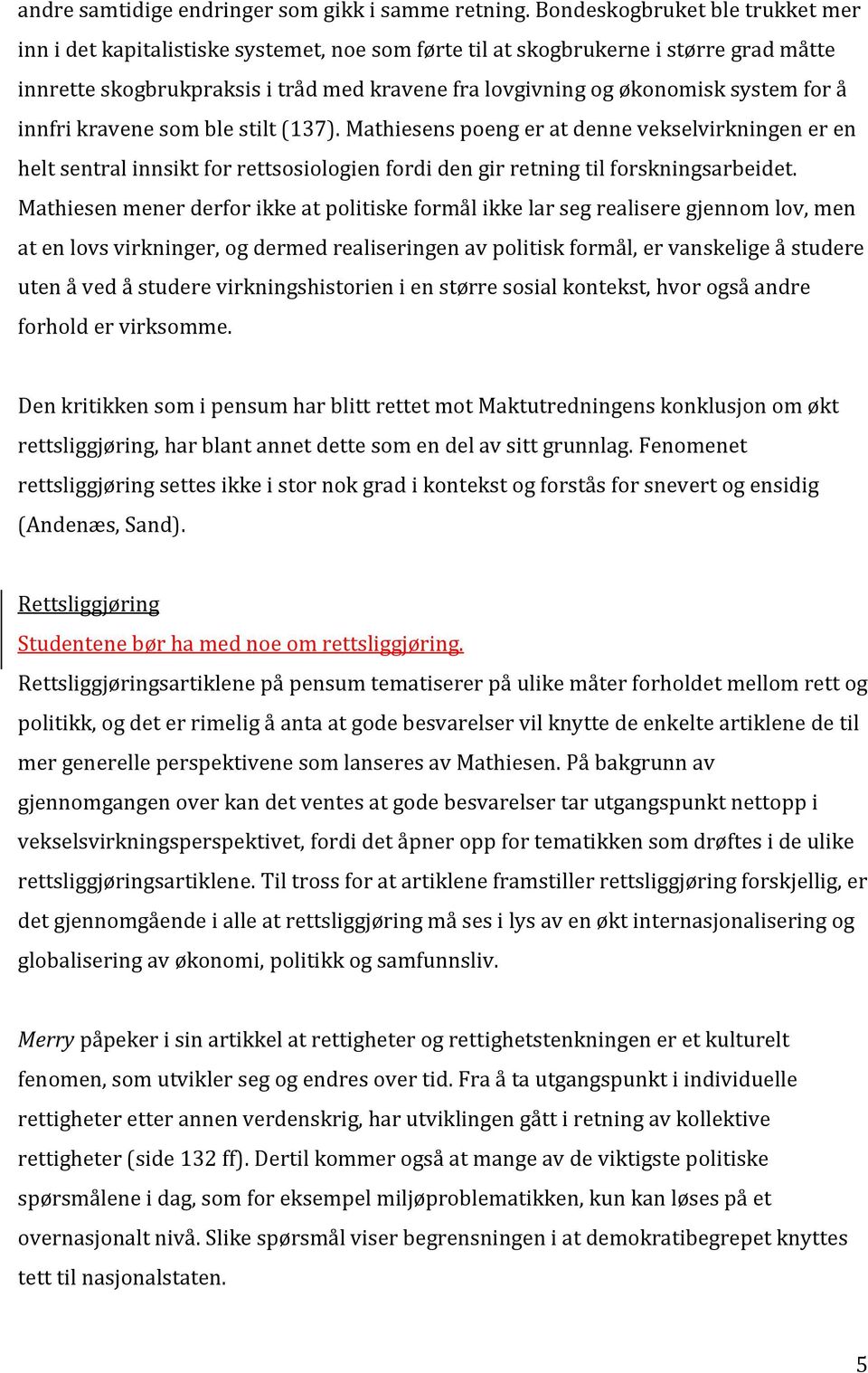 andre samtidige endringer som gikk i samme retning. Bondeskogbruket ble trukket mer inn i det kapitalistiske systemet, noe som førte til at skogbrukerne i større grad måtte innrette skogbrukpraksis i tråd med kravene fra lovgivning og økonomisk system for å innfri kravene som ble stilt (137). Mathiesens poeng er at denne vekselvirkningen er en helt sentral innsikt for rettsosiologien fordi den gir retning til forskningsarbeidet. Mathiesen mener derfor ikke at politiske formål ikke lar seg realisere gjennom lov, men at en lovs virkninger, og dermed realiseringen av politisk formål, er vanskelige å studere uten å ved å studere virkningshistorien i en større sosial kontekst, hvor også andre forhold er virksomme.

Den kritikken som i pensum har blitt rettet mot Maktutredningens konklusjon om økt rettsliggjøring, har blant annet dette som en del av sitt grunnlag. Fenomenet rettsliggjøring settes ikke i stor nok grad i kontekst og forstås for snevert og ensidig (Andenæs, Sand).

Rettsliggjøring
Studentene bør ha med noe om rettsliggjøring.
Rettsliggjøringsartiklene på pensum tematiserer på ulike måter forholdet mellom rett og politikk, og det er rimelig å anta at gode besvarelser vil knytte de enkelte artiklene de til mer generelle perspektivene som lanseres av Mathiesen. På bakgrunn av gjennomgangen over kan det ventes at gode besvarelser tar utgangspunkt nettopp i vekselsvirkningsperspektivet, fordi det åpner opp for tematikken som drøftes i de ulike rettsliggjøringsartiklene. Til tross for at artiklene framstiller rettsliggjøring forskjellig, er det gjennomgående i alle at rettsliggjøring må ses i lys av en økt internasjonalisering og globalisering av økonomi, politikk og samfunnsliv.

Merry påpeker i sin artikkel at rettigheter og rettighetstenkningen er et kulturelt fenomen, som utvikler seg og endres over tid. Fra å ta utgangspunkt i individuelle rettigheter etter annen verdenskrig, har utviklingen gått i retning av kollektive rettigheter (side 132 ff). Dertil kommer også at mange av de viktigste politiske spørsmålene i dag, som for eksempel miljøproblematikken, kun kan løses på et overnasjonalt nivå. Slike spørsmål viser begrensningen i at demokratibegrepet knyttes tett til nasjonalstaten.

5